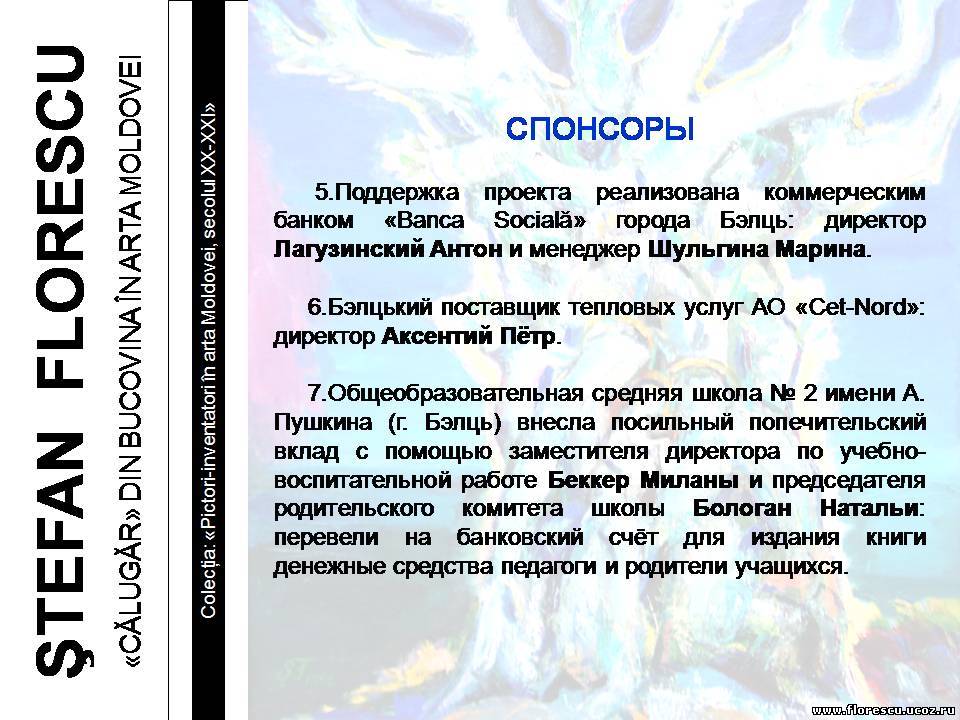 ŞTEFAN FLORESCU

«CĂLUGĂR» DIN BUCOVINA ÎN ARTA MOLDOVEI

Colecţia: «Pictori-inventatori în arta Moldovei, secolul XX-XXI»

СПОНСОРЫ

5.Поддержка проекта реализована коммерческим банком «Banca Socială» города Бэлць: директор Лагузинский Антон и менеджер Шульгина Марина.

6.Бэлцький поставщик тепловых услуг АО «Cet-Nord»: директор Аксентий Пётр.

7.Общеобразовательная средняя школа № 2 имени А. Пушкина (г. Бэлць) внесла посильный попечительский вклад с помощью заместителя директора по учебно-воспитательной работе Беккер Миланы и председателя родительского комитета школы Бологан Натальи: перевели на банковский счёт для издания книги денежные средства педагоги и родители учащихся.

www.florescu.ucoz.ru